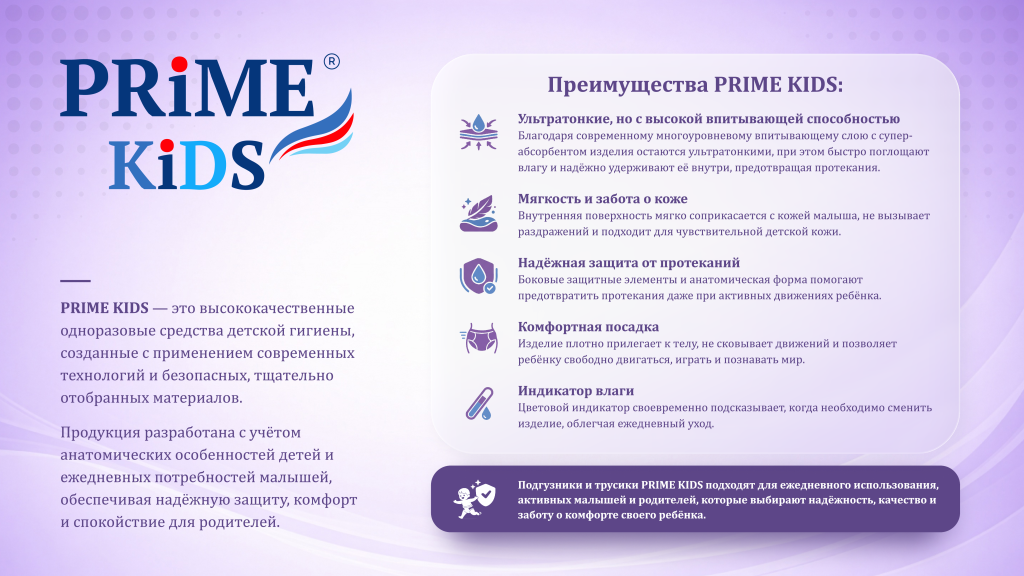 PRiME®
KiDS

PRIME KIDS — это высококачественные одноразовые средства детской гигиены, созданные с применением современных технологий и безопасных, тщательно отобранных материалов.

Продукция разработана с учётом анатомических особенностей детей и ежедневных потребностей малышей, обеспечивая надёжную защиту, комфорт и спокойствие для родителей.

Преимущества PRIME KIDS:

Ультратонкие, но с высокой впитывающей способностью
Благодаря современному многоуровневому впитывающему слою с суперабсорбентом изделия остаются ультратонкими, при этом быстро поглощают влагу и надёжно удерживают её внутри, предотвращая протекания.

Мягкость и забота о коже
Внутренняя поверхность мягко соприкасается с кожей малыша, не вызывает раздражений и подходит для чувствительной детской кожи.

Надёжная защита от протеканий
Боковые защитные элементы и анатомическая форма помогают предотвратить протекания даже при активных движениях ребёнка.

Комфортная посадка
Изделие плотно прилегает к телу, не сковывает движений и позволяет ребёнку свободно двигаться, играть и познавать мир.

Индикатор влаги
Цветовой индикатор своевременно подсказывает, когда необходимо сменить изделие, облегчая ежедневный уход.

Подгузники и трусики PRIME KIDS подходят для ежедневного использования, активных малышей и родителей, которые выбирают надёжность, качество и заботу о комфорте своего ребёнка.